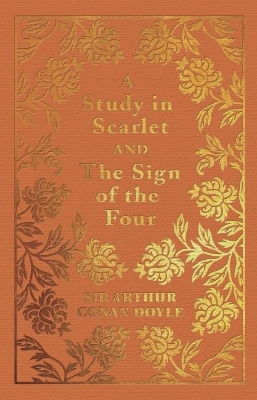 A Study in Scarlet AND The Sign of the Four

SIR ARTHUR CONAN DOYLE